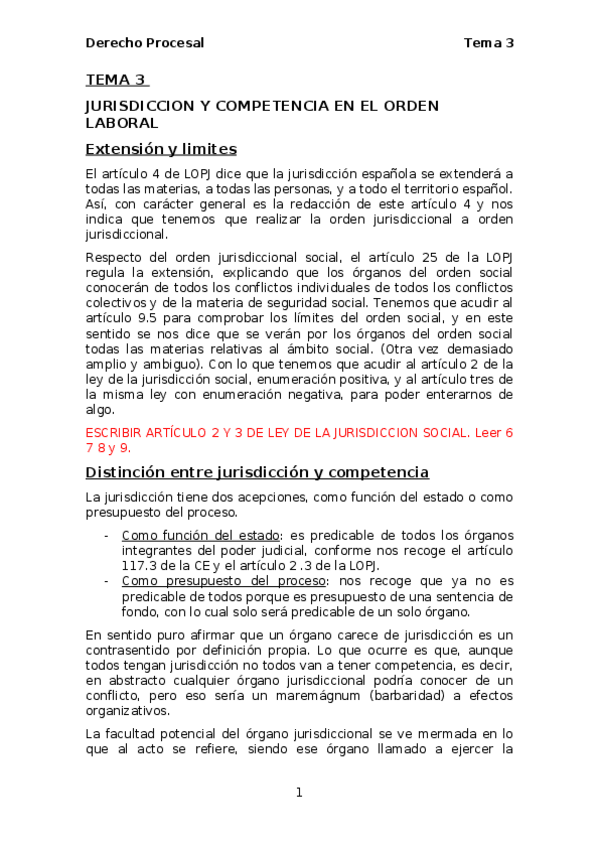 Derecho Procesal

Tema 3

TEMA 3

JURISDICCION Y COMPETENCIA EN EL ORDEN LABORAL

Extensión y limites

El artículo 4 de LOPJ dice que la jurisdicción española se extenderá a todas las materias, a todas las personas, y a todo el territorio español. Así, con carácter general es la redacción de este artículo 4 y nos indica que tenemos que realizar la orden jurisdiccional a orden jurisdiccional.

Respecto del orden jurisdiccional social, el artículo 25 de la LOPJ regula la extensión, explicando que los órganos del orden social conocerán de todos los conflictos individuales de todos los conflictos colectivos y de la materia de seguridad social. Tenemos que acudir al artículo 9.5 para comprobar los límites del orden social, y en este sentido se nos dice que se verán por los órganos del orden social todas las materias relativas al ámbito social. (Otra vez demasiado amplio y ambiguo). Con lo que tenemos que acudir al artículo 2 de la ley de la jurisdicción social, enumeración positiva, y al artículo tres de la misma ley con enumeración negativa, para poder enterarnos de algo.

ESCRIBIR ARTÍCULO 2 Y 3 DE LEY DE LA JURISDICCION SOCIAL. Leer 6 7 8 y 9.

Distinción entre jurisdicción y competencia

La jurisdicción tiene dos acepciones, como función del estado o como presupuesto del proceso.

- Como función del estado: es predicable de todos los órganos integrantes del poder judicial, conforme nos recoge el artículo 117.3 de la CE y el artículo 2 .3 de la LOPJ.
- Como presupuesto del proceso: nos recoge que ya no es predicable de todos porque es presupuesto de una sentencia de fondo, con lo cual solo será predicable de un solo órgano.

En sentido puro afirmar que un órgano carece de jurisdicción es un contrasentido por definición propia. Lo que ocurre es que, aunque todos tengan jurisdicción no todos van a tener competencia, es decir, en abstracto cualquier órgano jurisdiccional podría conocer de un conflicto, pero eso sería un maremágnum (barbaridad) a efectos organizativos.

La facultad potencial del órgano jurisdiccional se ve mermada en lo que al acto se refiere, siendo ese órgano llamado a ejercer la

1